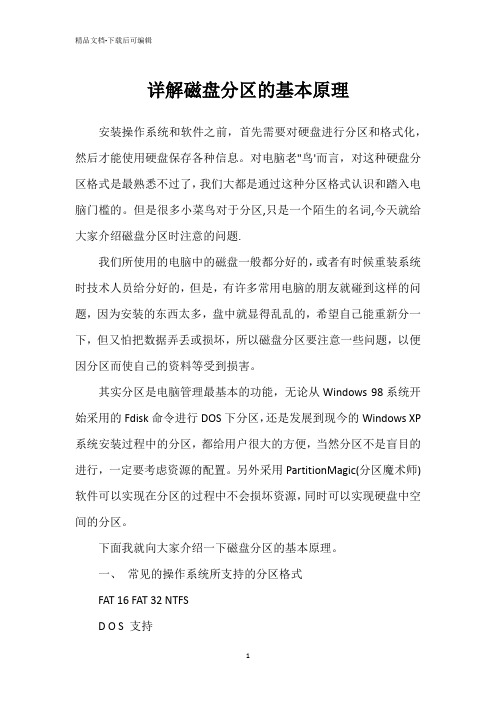 精品文档-下载后可编辑

详解磁盘分区的基本原理

安装操作系统和软件之前，首先需要对硬盘进行分区和格式化，然后才能使用硬盘保存各种信息。对电脑老"鸟'而言，对这种硬盘分区格式是最熟悉不过了，我们大都是通过这种分区格式认识和踏入电脑门槛的。但是很多小菜鸟对于分区,只是一个陌生的名词,今天就给大家介绍磁盘分区时注意的问题.

我们所使用的电脑中的磁盘一般都分好的，或者有时候重装系统时技术人员给分好的，但是，有许多常用电脑的朋友就碰到这样的问题，因为安装的东西太多，盘中就显得乱乱的，希望自己能重新分一下，但又怕把数据弄丢或损坏，所以磁盘分区要注意一些问题，以便因分区而使自己的资料等受到损害。

其实分区是电脑管理最基本的功能，无论从 Windows 98 系统开始采用的 Fdisk 命令进行 DOS 下分区，还是发展到现今的 Windows XP 系统安装过程中的分区，都给用户很大的方便，当然分区不是盲目的进行，一定要考虑资源的配置。另外采用 PartitionMagic(分区魔术师)软件可以实现在分区的过程中不会损坏资源，同时可以实现硬盘中空间的分区。

下面我就向大家介绍一下磁盘分区的基本原理。

一、 常见的操作系统所支持的分区格式

FAT 16 FAT 32 NTFS

D O S 支持

1